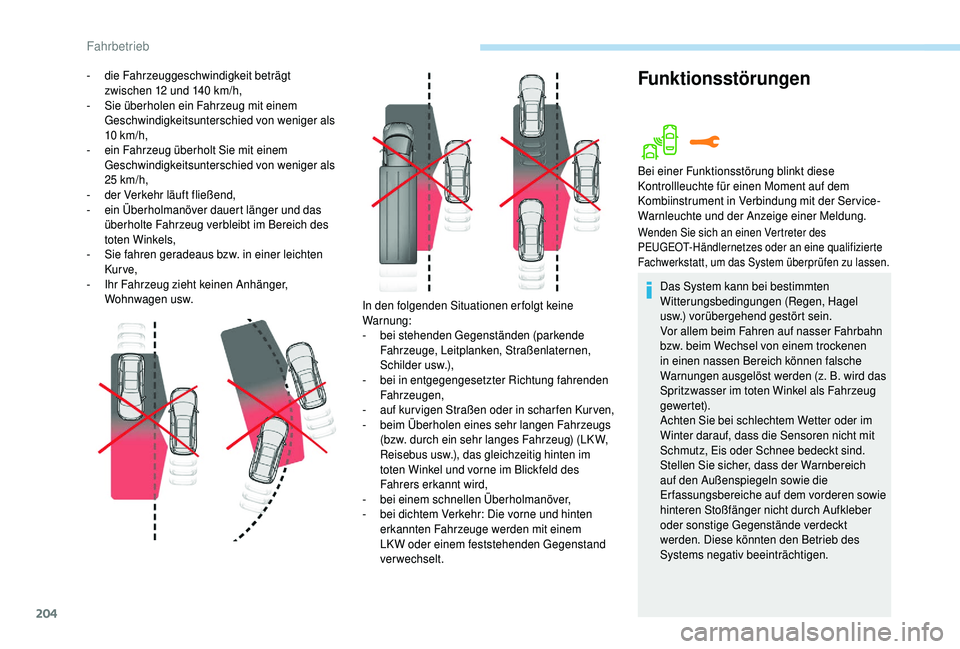 Fahrbetrieb

- die Fahrzeuggeschwindigkeit beträgt zwischen 12 und 140 km/h,
- Sie überholen ein Fahrzeug mit einem Geschwindigkeitsunterschied von weniger als 10 km/h,
- ein Fahrzeug überholt Sie mit einem Geschwindigkeitsunterschied von weniger als 25 km/h,
- der Verkehr läuft fließend,
- ein Überholmanöver dauert länger und das überholte Fahrzeug verbleibt im Bereich des toten Winkels,
- Sie fahren geradeaus bzw. in einer leichten Kurve,
- Ihr Fahrzeug zieht keinen Anhänger, Wohnwagen usw.

In den folgenden Situationen erfolgt keine Warnung:
- bei stehenden Gegenständen (parkende Fahrzeuge, Leitplanken, Straßenlaternen, Schilder usw.),
- bei in entgegengesetzter Richtung fahrenden Fahrzeugen,
- auf kurvigen Straßen oder in scharfen Kurven,
- beim Überholen eines sehr langen Fahrzeugs (bzw. durch ein sehr langes Fahrzeug) (LKW, Reisebus usw.), das gleichzeitig hinten im toten Winkel und vorne im Blickfeld des Fahrers erkannt wird,
- bei einem schnellen Überholmanöver,
- bei dichtem Verkehr: Die vorne und hinten erkannten Fahrzeuge werden mit einem LKW oder einem feststehenden Gegenstand verwechselt.

Funktionsstörungen

Bei einer Funktionsstörung blinkt diese Kontrollleuchte für einen Moment auf dem Kombiinstrument in Verbindung mit der Service-Warnleuchte und der Anzeige einer Meldung.

Wenden Sie sich an einen Vertreter des PEUGEOT-Händlernetzes oder an eine qualifizierte Fachwerkstatt, um das System überprüfen zu lassen.

Das System kann bei bestimmten Witterungsbedingungen (Regen, Hagel usw.) vorübergehend gestört sein.
Vor allem beim Fahren auf nasser Fahrbahn bzw. beim Wechsel von einem trockenen in einen nassen Bereich können falsche Warnungen ausgelöst werden (z. B. wird das Spritzwasser im toten Winkel als Fahrzeug gewertet).
Achten Sie bei schlechtem Wetter oder im Winter darauf, dass die Sensoren nicht mit Schmutz, Eis oder Schnee bedeckt sind.
Stellen Sie sicher, dass der Warnbereich auf den Außenspiegeln sowie die Erfassungsbereiche auf dem vorderen sowie hinteren Stoßfänger nicht durch Aufkleber oder sonstige Gegenstände verdeckt werden. Diese könnten den Betrieb des Systems negativ beeinträchtigen.

204

carmanualsonline.info